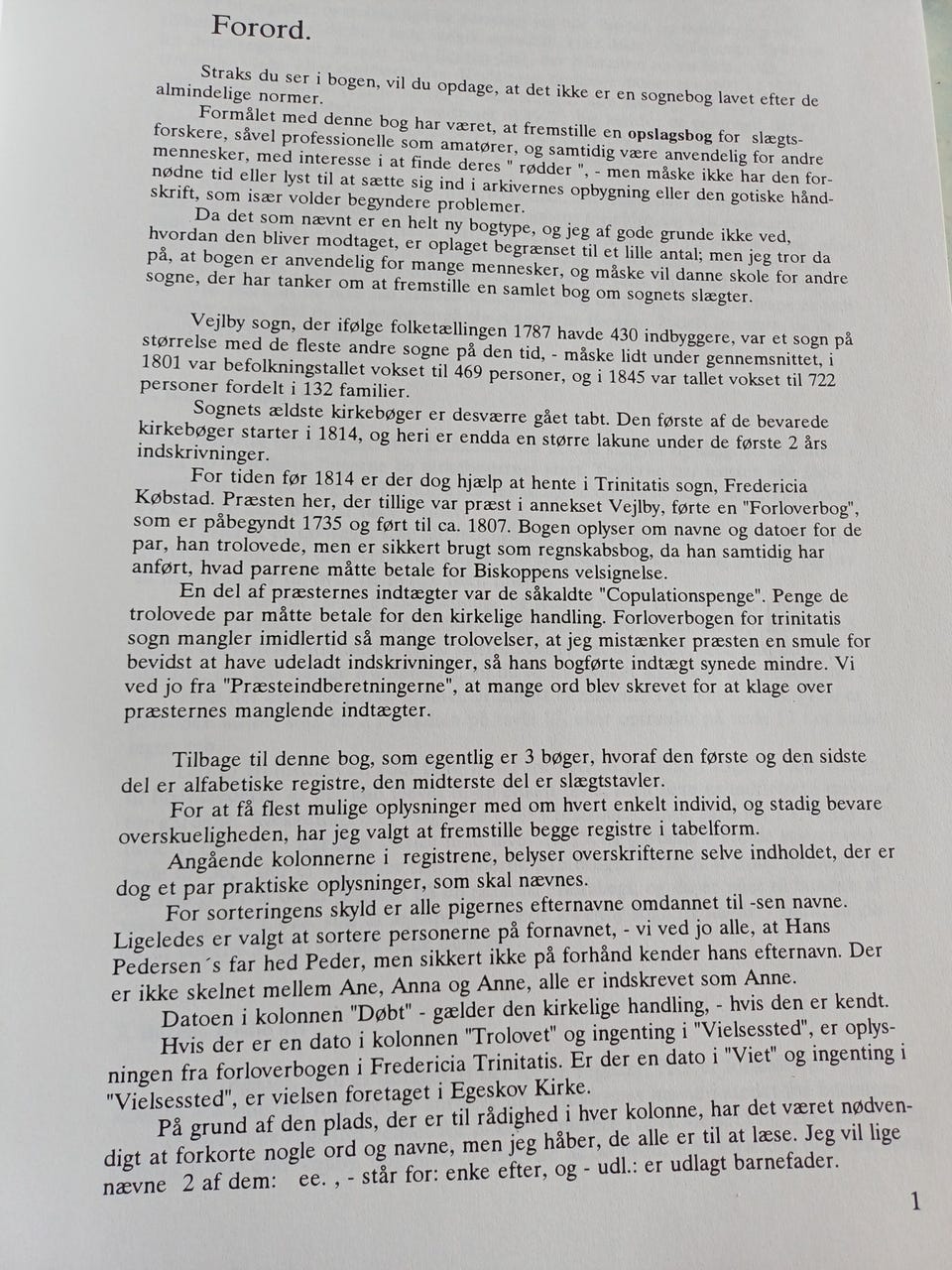 Forord.

Straks du ser i bogen, vil du opdage, at det ikke er en sognebog lavet efter de almindelige normer.

Formålet med denne bog har været, at fremstille en opslagsbog for slægtsforskere, såvel professionelle som amatører, og samtidig være anvendelig for andre mennesker, med interesse i at finde deres " rødder ", - men måske ikke har den fornødne tid eller lyst til at sætte sig ind i arkivernes opbygning eller den gotiske håndskrift, som især volder begyndere problemer.

Da det som nævnt er en helt ny bogtype, og jeg af gode grunde ikke ved, hvordan den bliver modtaget, er oplaget begrænset til et lille antal; men jeg tror da på, at bogen er anvendelig for mange mennesker, og måske vil danne skole for andre sogne, der har tanker om at fremstille en samlet bog om sognets slægter.

Vejlby sogn, der ifølge folketællingen 1787 havde 430 indbyggere, var et sogn på størrelse med de fleste andre sogne på den tid, - måske lidt under gennemsnittet, i 1801 var befolkningstallet vokset til 469 personer, og i 1845 var tallet vokset til 722 personer fordelt i 132 familier.

Sognets ældste kirkebøger er desværre gået tabt. Den første af de bevarede kirkebøger starter i 1814, og heri er endda en større lakune under de første 2 års indskrivninger.

For tiden før 1814 er der dog hjælp at hente i Trinitatis sogn, Fredericia Købstad. Præsten her, der tillige var præst i annekset Vejlby, førte en "Forloverbog", som er påbegyndt 1735 og ført til ca. 1807. Bogen oplyser om navne og datoer for de par, han trolovede, men er sikkert brugt som regnskabsbog, da han samtidig har anført, hvad parrene måtte betale for Biskoppens velsignelse.

En del af præsternes indtægter var de såkaldte "Copulationspenge". Penge de trolovede par måtte betale for den kirkelige handling. Forloverbogen for trinitatis sogn mangler imidlertid så mange trolovelser, at jeg mistænker præsten en smule for bevidst at have udeladt indskrivninger, så hans bogførte indtægt synede mindre. Vi ved jo fra "Præsteindberetningerne", at mange ord blev skrevet for at klage over præsternes manglende indtægter.

Tilbage til denne bog, som egentlig er 3 bøger, hvoraf den første og den sidste del er alfabetiske registre, den midterste del er slægtstavler.

For at få flest mulige oplysninger med om hvert enkelt individ, og stadig bevare overskueligheden, har jeg valgt at fremstille begge registre i tabelform.

Angående kolonnerne i registrene, belyser overskrifterne selve indholdet, der er dog et par praktiske oplysninger, som skal nævnes.

For sorteringens skyld er alle pigernes efternavne omdannet til -sen navne. Ligeledes er valgt at sortere personerne på fornavnet, - vi ved jo alle, at Hans Pedersen´s far hed Peder, men sikkert ikke på forhånd kender hans efternavn. Der er ikke skelnet mellem Ane, Anna og Anne, alle er indskrevet som Anne.

Datoen i kolonnen "Døbt" - gælder den kirkelige handling, - hvis den er kendt.

Hvis der er en dato i kolonnen "Trolovet" og ingenting i "Vielsessted", er oplysningen fra forloverbogen i Fredericia Trinitatis. Er der en dato i "Viet" og ingenting i "Vielsessted", er vielsen foretaget i Egeskov Kirke.

På grund af den plads, der er til rådighed i hver kolonne, har det været nødvendigt at forkorte nogle ord og navne, men jeg håber, de alle er til at læse. Jeg vil lige nævne 2 af dem: ee. , - står for: enke efter, og - udl.: er udlagt barnefader.

1